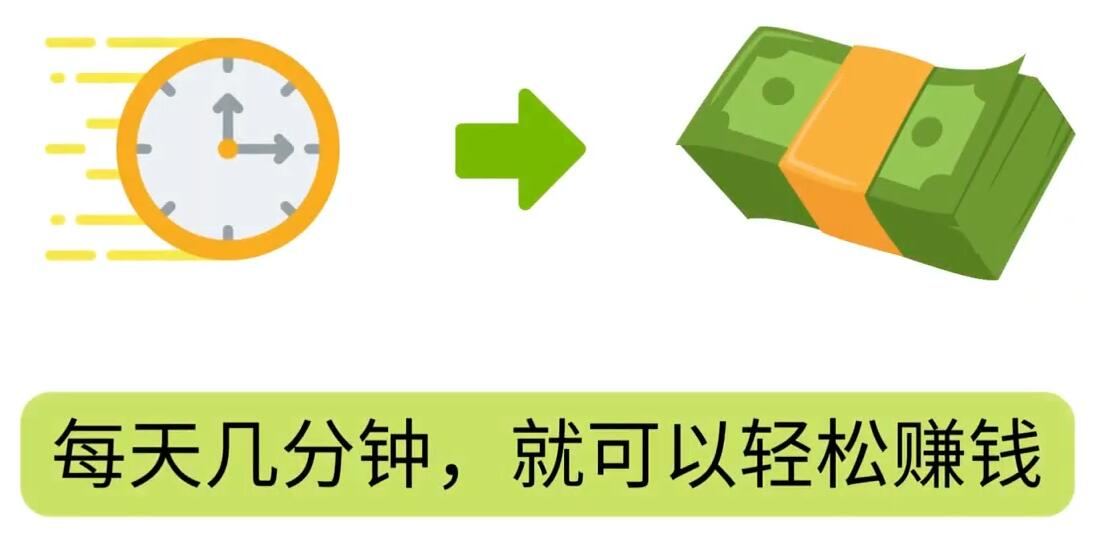 每天几分钟，就可以轻松赚钱